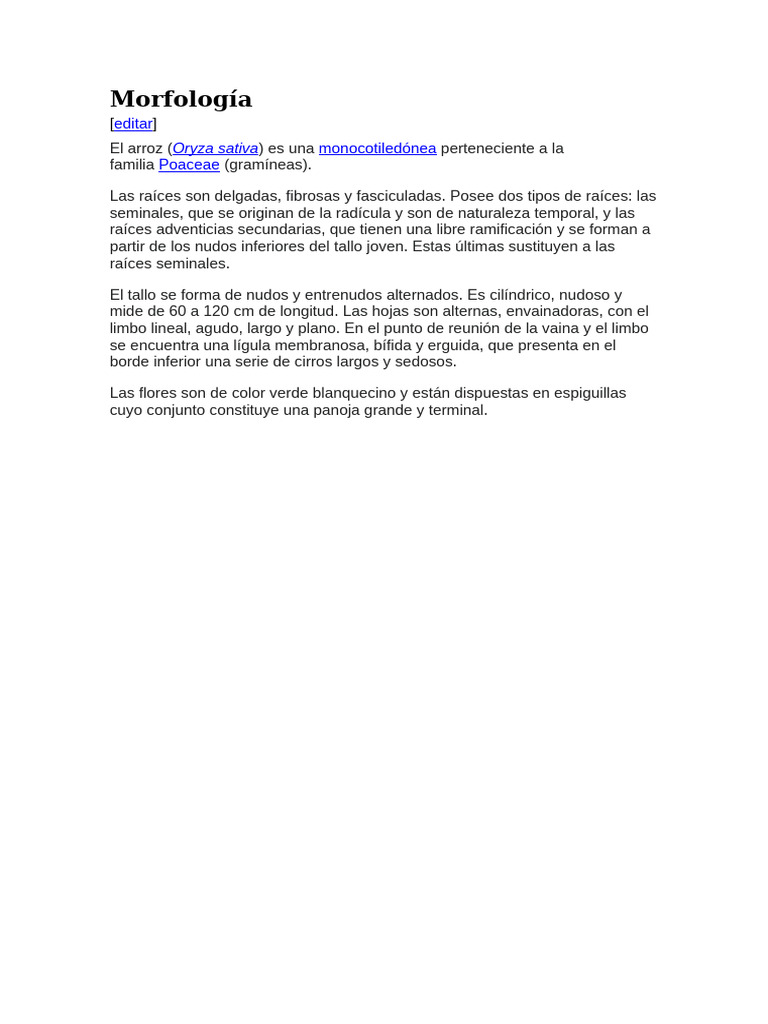 Morfología
[editar]

El arroz (Oryza sativa) es una monocotiledónea perteneciente a la familia Poaceae (gramíneas).

Las raíces son delgadas, fibrosas y fasciculadas. Posee dos tipos de raíces: las seminales, que se originan de la radícula y son de naturaleza temporal, y las raíces adventicias secundarias, que tienen una libre ramificación y se forman a partir de los nudos inferiores del tallo joven. Estas últimas sustituyen a las raíces seminales.

El tallo se forma de nudos y entrenudos alternados. Es cilíndrico, nudoso y mide de 60 a 120 cm de longitud. Las hojas son alternas, envainadoras, con el limbo lineal, agudo, largo y plano. En el punto de reunión de la vaina y el limbo se encuentra una lígula membranosa, bífida y erguida, que presenta en el borde inferior una serie de cirros largos y sedosos.

Las flores son de color verde blanquecino y están dispuestas en espiguillas cuyo conjunto constituye una panoja grande y terminal.